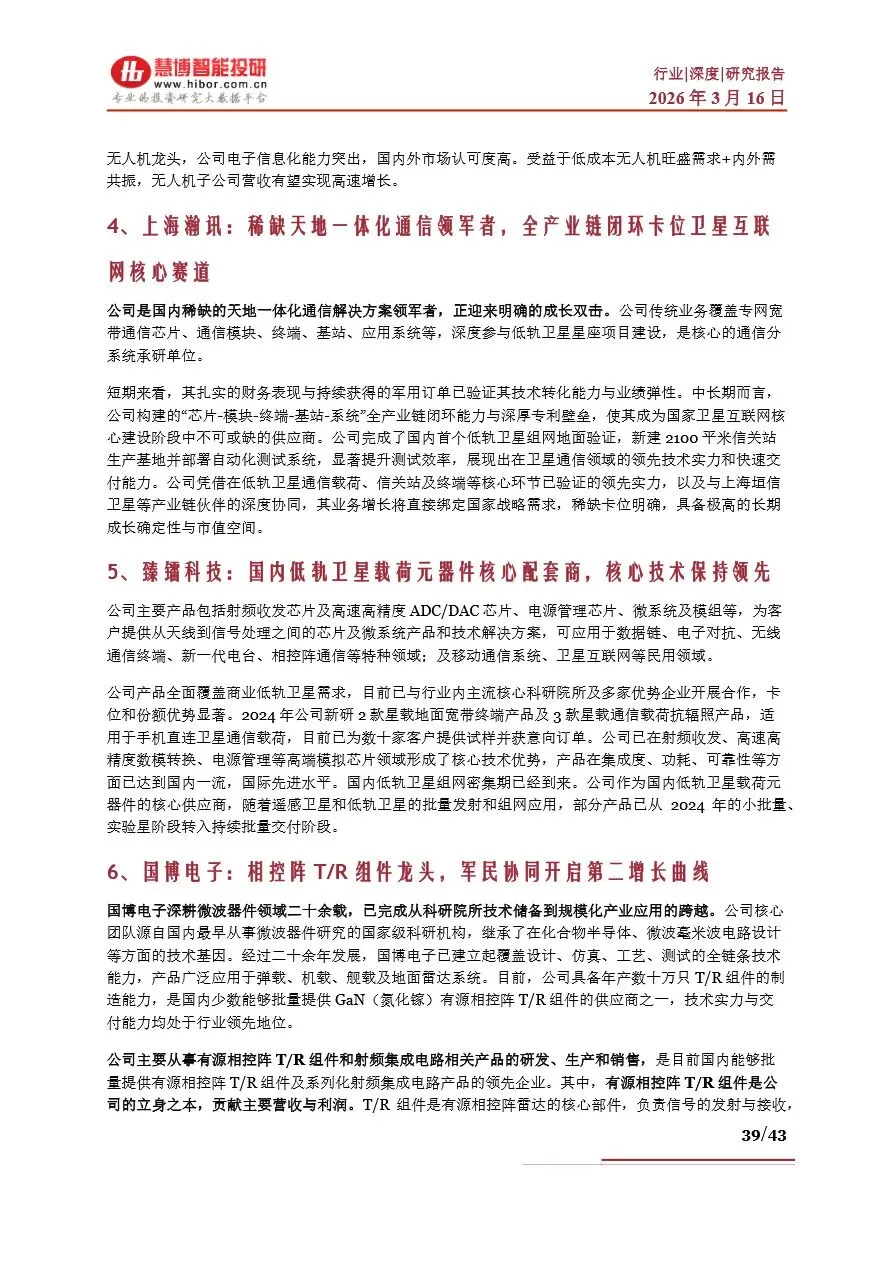 慧博智能投研
www.hibor.com.cn
专业的投资研究大数据平台

行业|深度|研究报告
2026 年 3 月 16 日

无人机龙头，公司电子信息化能力突出，国内外市场认可度高。受益于低成本无人机旺盛需求+内外需共振，无人机子公司营收有望实现高速增长。

4、上海瀚讯：稀缺天地一体化通信领军者，全产业链闭环卡位卫星互联网核心赛道

公司是国内稀缺的天地一体化通信解决方案领军者，正迎来明确的成长双击。公司传统业务覆盖专网宽带通信芯片、通信模块、终端、基站、应用系统等，深度参与低轨卫星星座项目建设，是核心的通信分系统承研单位。

短期来看，其扎实的财务表现与持续获得的军用订单已验证其技术转化能力与业绩弹性。中长期而言，公司构建的“芯片-模块-终端-基站-系统”全产业链闭环能力与深厚专利壁垒，使其成为国家卫星互联网核心建设阶段中不可或缺的供应商。公司完成了国内首个低轨卫星组网地面验证，新建 2100 平米信关站生产基地并部署自动化测试系统，显著提升测试效率，展现出在卫星通信领域的领先技术实力和快速交付能力。公司凭借在低轨卫星通信载荷、信关站及终端等核心环节已验证的领先实力，以及与上海垣信卫星等产业链伙伴的深度协同，其业务增长将直接绑定国家战略需求，稀缺卡位明确，具备极高的长期成长确定性与市值空间。

5、臻镭科技：国内低轨卫星载荷元器件核心配套商，核心技术保持领先

公司主要产品包括射频收发芯片及高速高精度 ADC/DAC 芯片、电源管理芯片、微系统及模组等，为客户提供从天线到信号处理之间的芯片及微系统产品和技术解决方案，可应用于数据链、电子对抗、无线通信终端、新一代电台、相控阵通信等特种领域；及移动通信系统、卫星互联网等民用领域。

公司产品全面覆盖商业低轨卫星需求，目前已与行业内主流核心科研院所及多家优势企业开展合作，卡位和份额优势显著。2024 年公司新研 2 款星载地面宽带终端产品及 3 款星载通信载荷抗辐照产品，适用于手机直连卫星通信载荷，目前已为数十家客户提供试样并获意向订单。公司已在射频收发、高速高精度数模转换、电源管理等高端模拟芯片领域形成了核心技术优势，产品在集成度、功耗、可靠性等方面已达到国内一流，国际先进水平。国内低轨卫星组网密集期已经到来。公司作为国内低轨卫星载荷元器件的核心供应商，随着遥感卫星和低轨卫星的批量发射和组网应用，部分产品已从 2024 年的小批量、实验星阶段转入持续批量交付阶段。

6、国博电子：相控阵 T/R 组件龙头，军民协同开启第二增长曲线

国博电子深耕微波器件领域二十余载，已完成从科研院所技术储备到规模化产业应用的跨越。公司核心团队源自国内最早从事微波器件研究的国家级科研机构，继承了在化合物半导体、微波毫米波电路设计等方面的技术基因。经过二十余年发展，国博电子已建立起覆盖设计、仿真、工艺、测试的全链条技术能力，产品广泛应用于弹载、机载、舰载及地面雷达系统。目前，公司具备年产数十万只 T/R 组件的制造能力，是国内少数能够批量提供 GaN（氮化镓）有源相控阵 T/R 组件的供应商之一，技术实力与交付能力均处于行业领先地位。

公司主要从事有源相控阵 T/R 组件和射频集成电路相关产品的研发、生产和销售，是目前国内能够批量提供有源相控阵 T/R 组件及系列化射频集成电路产品的领先企业。其中，有源相控阵 T/R 组件是公司的立身之本，贡献主要营收与利润。T/R 组件是有源相控阵雷达的核心部件，负责信号的发射与接收，

39/43